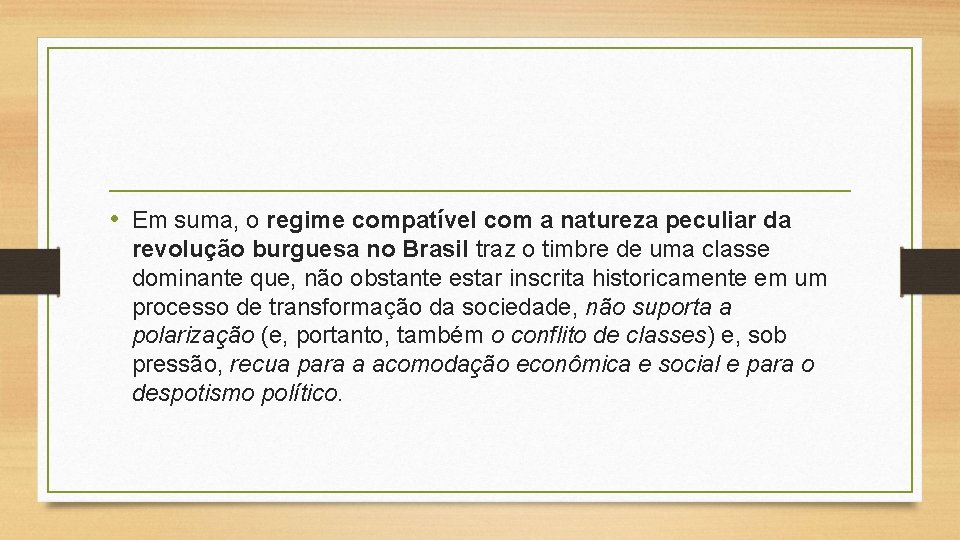 • Em suma, o regime compatível com a natureza peculiar da revolução burguesa no Brasil traz o timbre de uma classe dominante que, não obstante estar inscrita historicamente em um processo de transformação da sociedade, não suporta a polarização (e, portanto, também o conflito de classes) e, sob pressão, recua para a acomodação econômica e social e para o despotismo político.